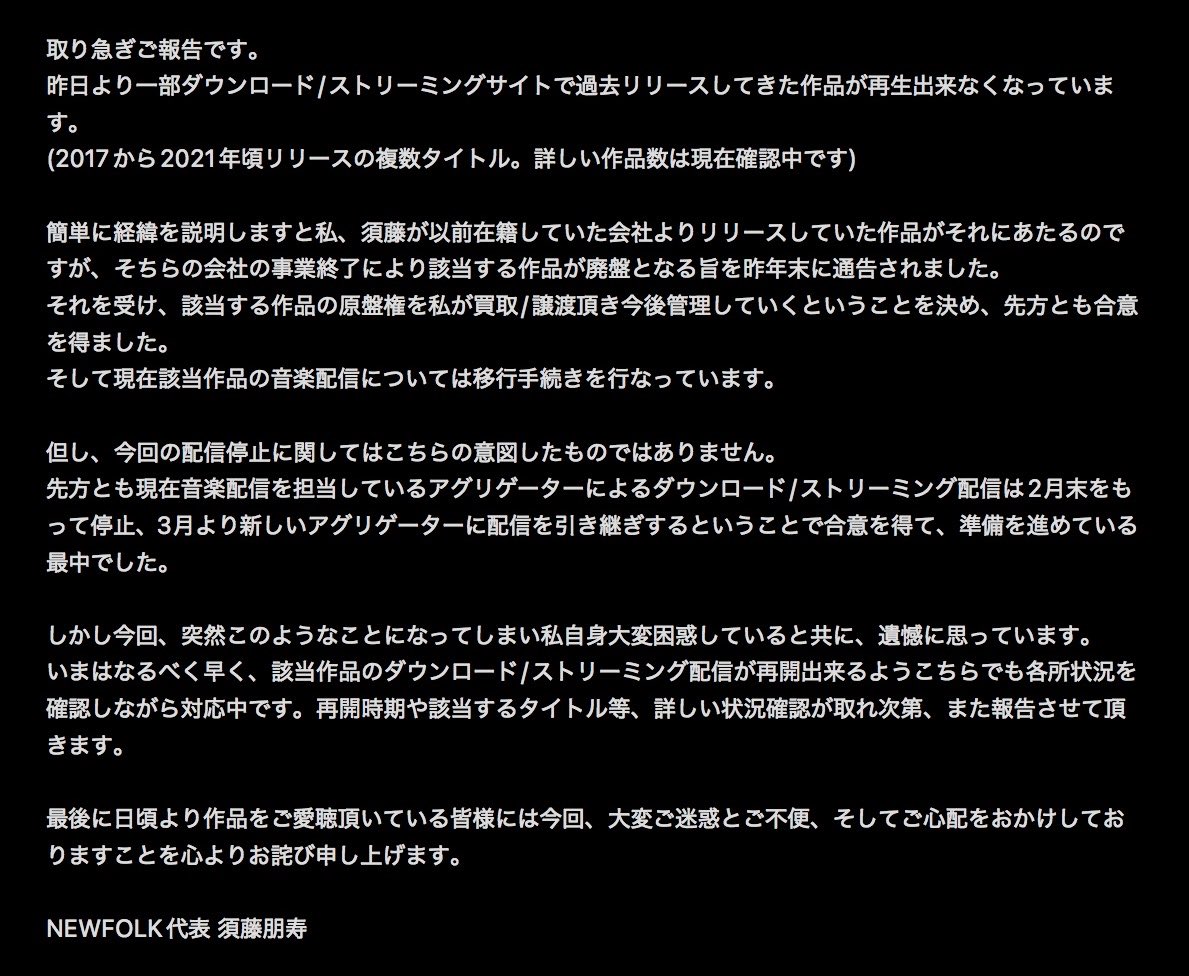 取り急ぎご報告です。
昨日より一部ダウンロード/ストリーミングサイトで過去リリースしてきた作品が再生出来なくなっています。
(2017から2021年頃リリースの複数タイトル。詳しい作品数は現在確認中です)

簡単に経緯を説明しますと私、須藤が以前在籍していた会社よりリリースしていた作品がそれにあたるのですが、そちらの会社の事業終了により該当する作品が廃盤となる旨を昨年末に通告されました。
それを受け、該当する作品の原盤権を私が買取/譲渡頂き今後管理していくということを決め、先方とも合意を得ました。
そして現在該当作品の音楽配信については移行手続きを行なっています。

但し、今回の配信停止に関してはこちらの意図したものではありません。
先方とも現在音楽配信を担当しているアグリゲーターによるダウンロード/ストリーミング配信は2月末をもって停止、3月より新しいアグリゲーターに配信を引き継ぎするということで合意を得て、準備を進めている最中でした。

しかし今回、突然このようなことになってしまい私自身大変困惑していると共に、遺憾に思っています。
いまはなるべく早く、該当作品のダウンロード/ストリーミング配信が再開出来るようこちらでも各所状況を確認しながら対応中です。再開時期や該当するタイトル等、詳しい状況確認が取れ次第、また報告させて頂きます。

最後に日頃より作品をご愛聴頂いている皆様には今回、大変ご迷惑とご不便、そしてご心配をおかけしておりますことを心よりお詫び申し上げます。

NEWFOLK代表 須藤朋寿